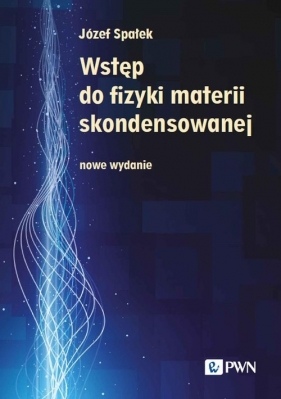 Józef Spałek

Wstęp do fizyki materii skondensowanej

nowe wydanie

PWN